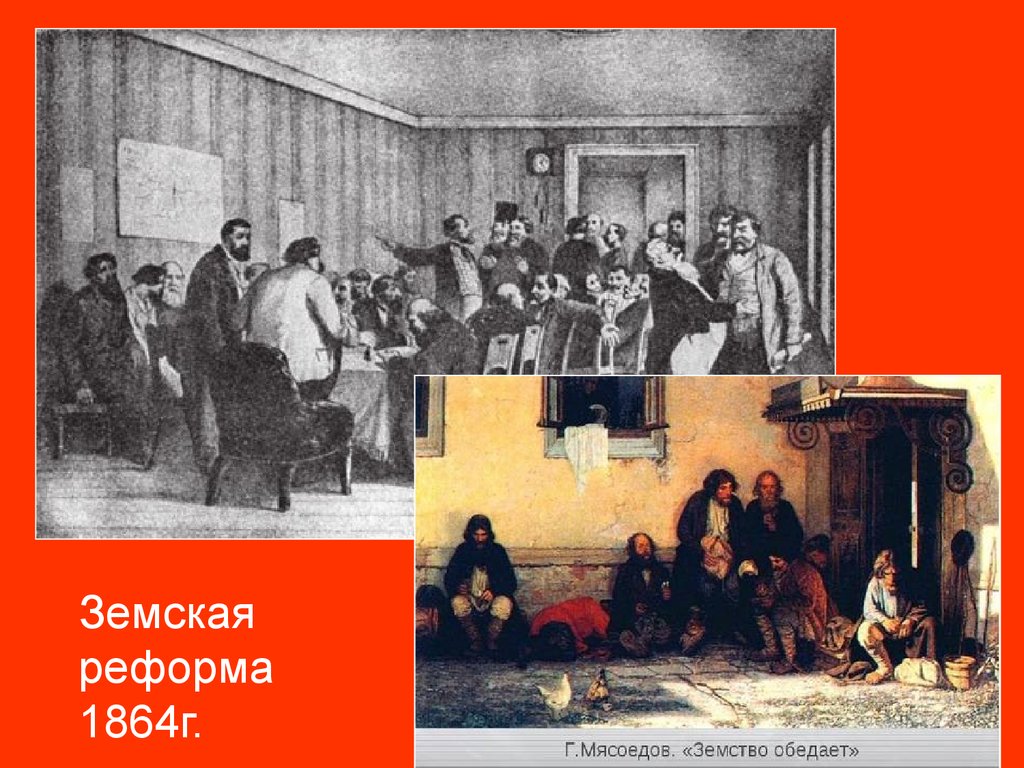 Земская реформа 1864г.

Г.Мясоедов. «Земство обедает»